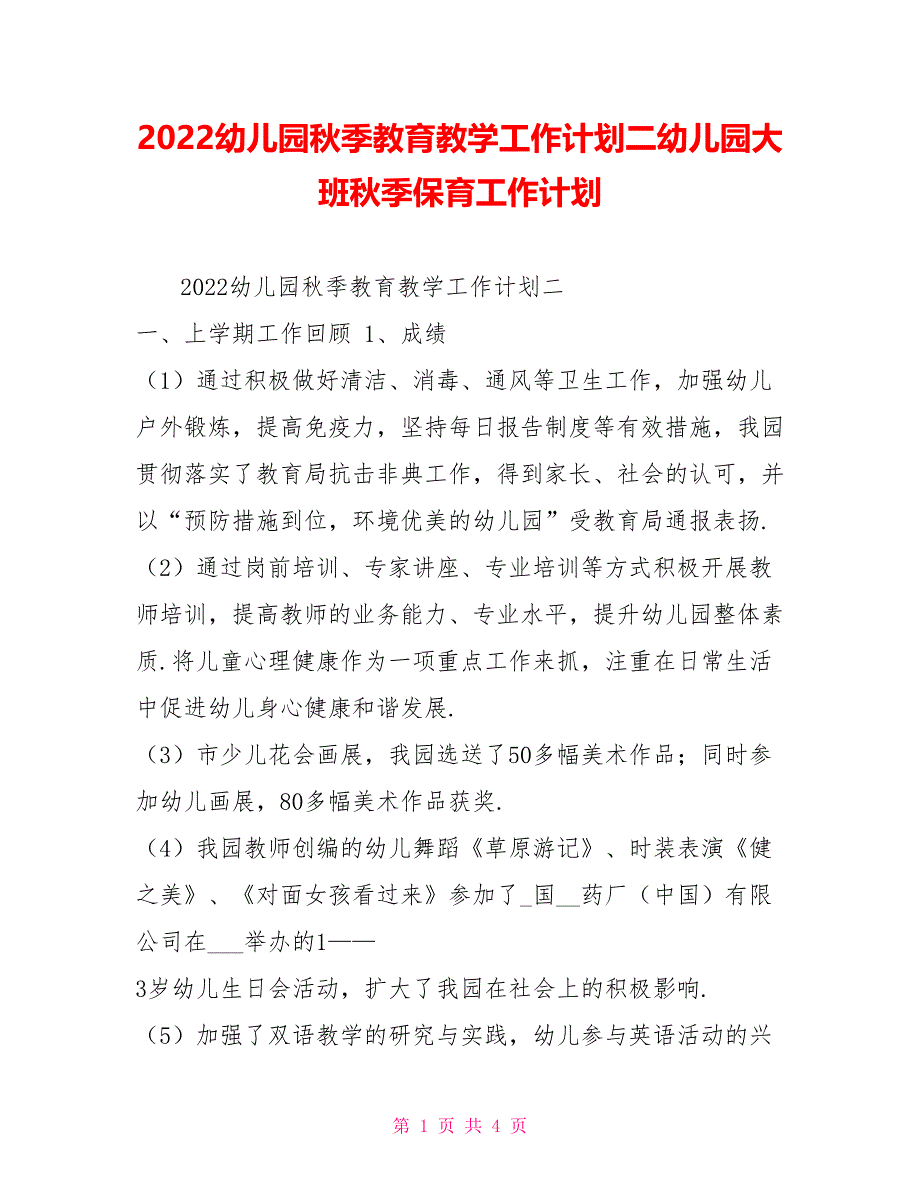 2022幼儿园秋季教育教学工作计划二幼儿园大班秋季保育工作计划

2022幼儿园秋季教育教学工作计划二

一、上学期工作回顾 1、成绩

（1）通过积极做好清洁、消毒、通风等卫生工作，加强幼儿户外锻炼，提高免疫力，坚持每日报告制度等有效措施，我园贯彻落实了教育局抗击非典工作，得到家长、社会的认可，并以“预防措施到位，环境优美的幼儿园”受教育局通报表扬.

（2）通过岗前培训、专家讲座、专业培训等方式积极开展教师培训，提高教师的业务能力、专业水平，提升幼儿园整体素质.将儿童心理健康作为一项重点工作来抓，注重在日常生活中促进幼儿身心健康和谐发展.

（3）市少儿花会画展，我园选送了50多幅美术作品；同时参加幼儿画展，80多幅美术作品获奖.

（4）我园教师创编的幼儿舞蹈《草原游记》、时装表演《健之美》、《对面女孩看过来》参加了_国__药厂（中国）有限公司在___举办的1——

3岁幼儿生日会活动，扩大了我园在社会上的积极影响.

（5）加强了双语教学的研究与实践，幼儿参与英语活动的兴

第 1 页 共 4 页